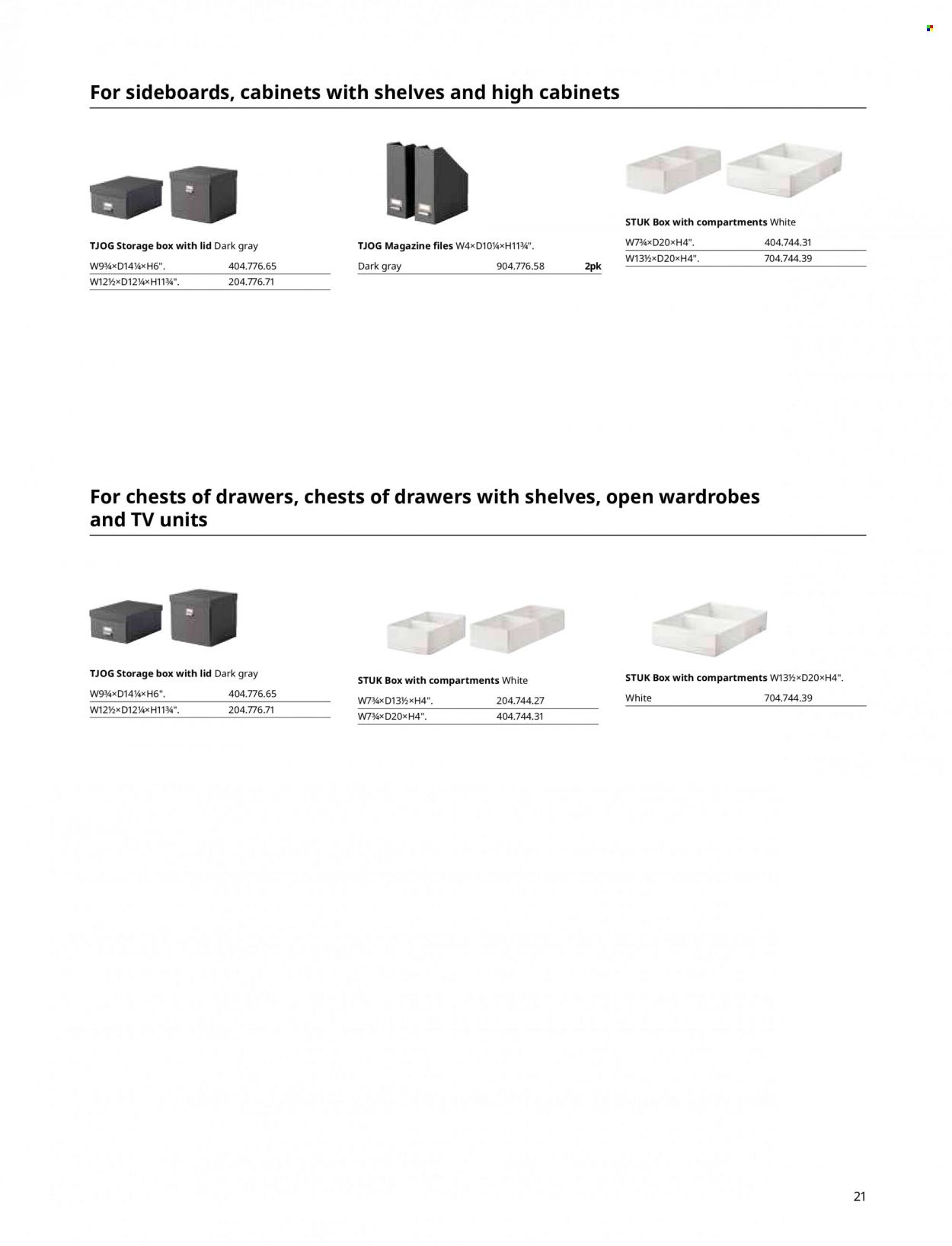 For sideboards, cabinets with shelves and high cabinets

TJOG Storage box with lid Dark gray

| W9¾×D14¼×H6". | 404.776.65 |
|---|---|
| W12½×D12¼×H11¾". | 204.776.71 |

TJOG Magazine files W4×D10¼×H11¾".

| Dark gray | 904.776.58 | 2pk |
|---|---|---|

STUK Box with compartments White

| W7¾×D20×H4". | 404.744.31 |
|---|---|
| W13½×D20×H4". | 704.744.39 |

For chests of drawers, chests of drawers with shelves, open wardrobes and TV units

TJOG Storage box with lid Dark gray

| W9¾×D14¼×H6". | 404.776.65 |
|---|---|
| W12½×D12¼×H11¾". | 204.776.71 |

STUK Box with compartments White

| W7¾×D13½×H4". | 204.744.27 |
|---|---|
| W7¾×D20×H4". | 404.744.31 |

STUK Box with compartments W13½×D20×H4".

| White | 704.744.39 |
|---|---|

21